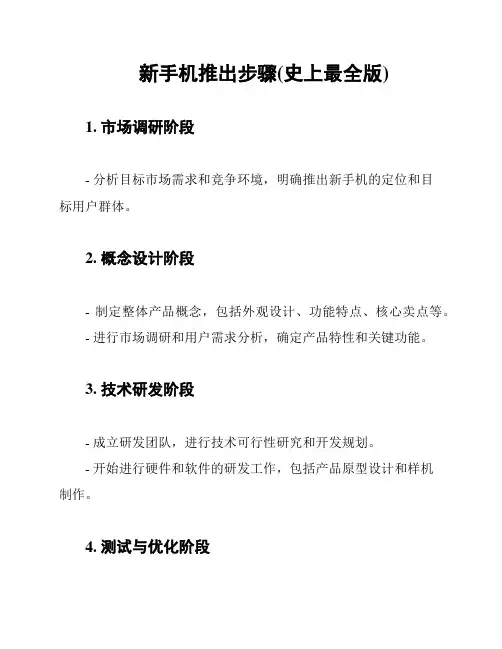 新手机推出步骤(史上最全版)

1. 市场调研阶段

- 分析目标市场需求和竞争环境，明确推出新手机的定位和目标用户群体。

2. 概念设计阶段

- 制定整体产品概念，包括外观设计、功能特点、核心卖点等。
- 进行市场调研和用户需求分析，确定产品特性和关键功能。

3. 技术研发阶段

- 成立研发团队，进行技术可行性研究和开发规划。
- 开始进行硬件和软件的研发工作，包括产品原型设计和样机制作。

4. 测试与优化阶段